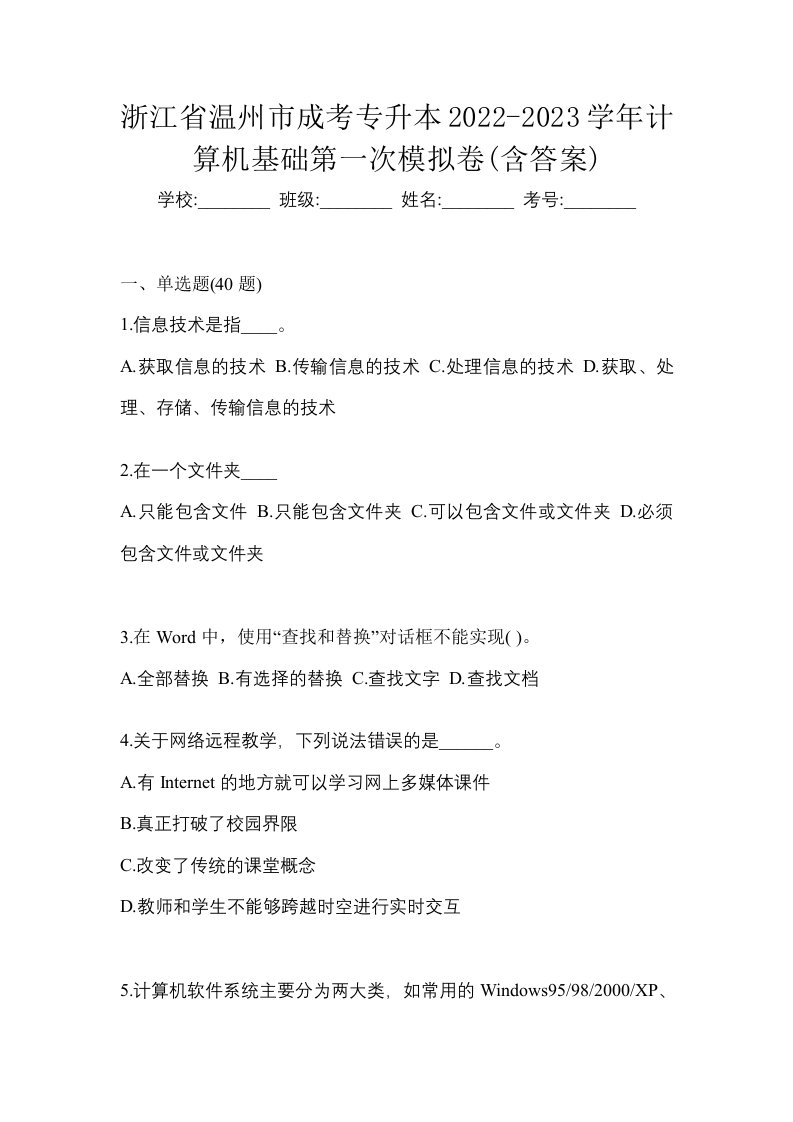 浙江省温州市成考专升本2022-2023学年计算机基础第一次模拟卷(含答案)

学校:________ 班级:________ 姓名:________ 考号:________

一、单选题(40 题)

1.信息技术是指____。

A.获取信息的技术 B.传输信息的技术 C.处理信息的技术 D.获取、处理、存储、传输信息的技术

2.在一个文件夹____

A.只能包含文件 B.只能包含文件夹 C.可以包含文件或文件夹 D.必须包含文件或文件夹

3.在 Word 中，使用“查找和替换”对话框不能实现( )。

A.全部替换 B.有选择的替换 C.查找文字 D.查找文档

4.关于网络远程教学，下列说法错误的是______。

A.有 Internet 的地方就可以学习网上多媒体课件

B.真正打破了校园界限

C.改变了传统的课堂概念

D.教师和学生不能够跨越时空进行实时交互

5.计算机软件系统主要分为两大类，如常用的 Windows95/98/2000/XP、